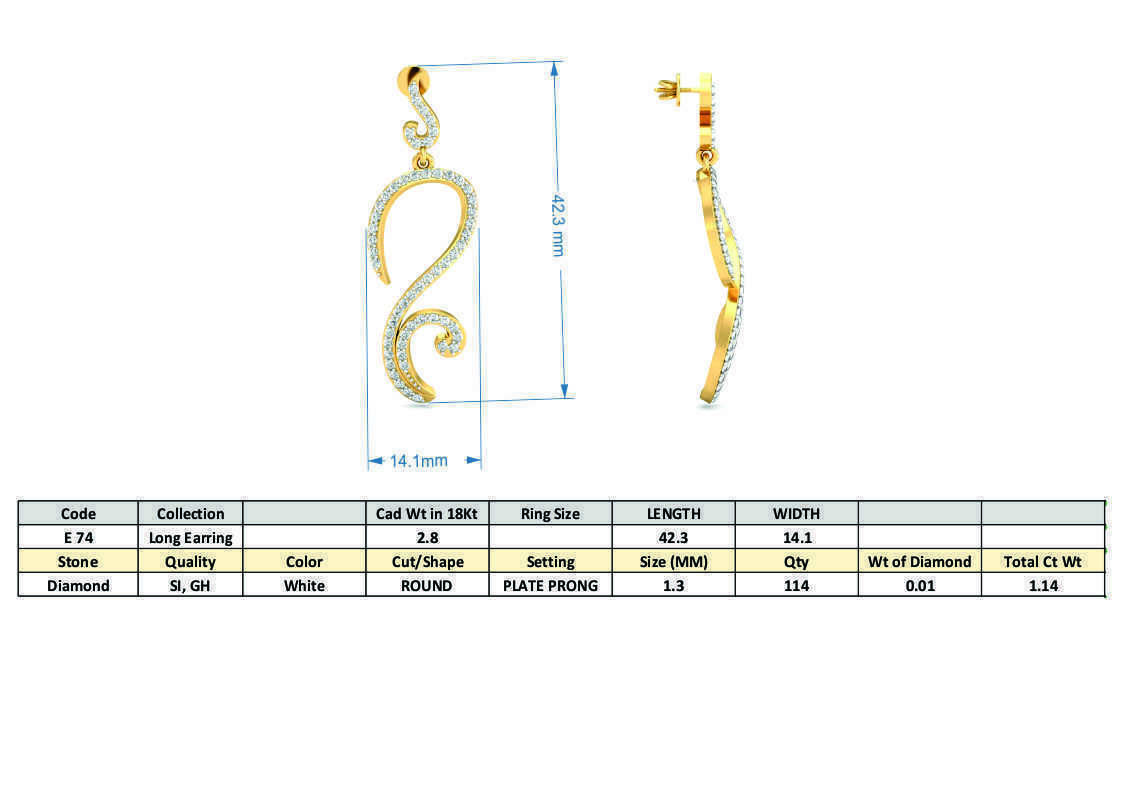 42.3 mm

14.1mm

| Code | Collection | | Cad Wt in 18Kt | Ring Size | LENGTH | WIDTH | | |
|---|---|---|---|---|---|---|---|---|
| E 74 | Long Earring | | 2.8 | | 42.3 | 14.1 | | |
| Stone | Quality | Color | Cut/Shape | Setting | Size (MM) | Qty | Wt of Diamond | Total Ct Wt |
| Diamond | SI, GH | White | ROUND | PLATE PRONG | 1.3 | 114 | 0.01 | 1.14 |